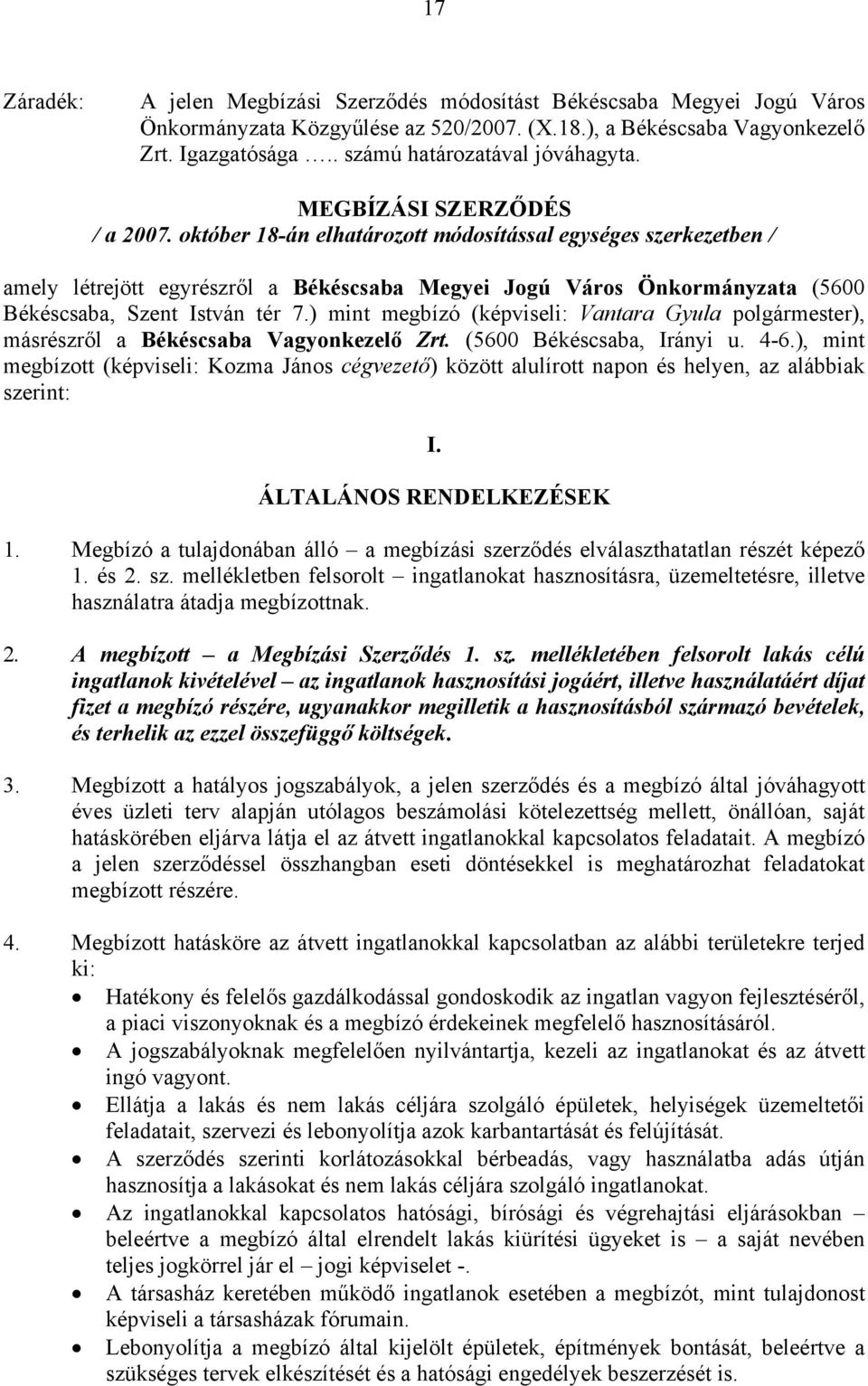 17

Záradék: A jelen Megbízási Szerződés módosítást Békéscsaba Megyei Jogú Város Önkormányzata Közgyűlése az 520/2007. (X.18.), a Békéscsaba Vagyonkezelő Zrt. Igazgatósága ….. számú határozatával jóváhagyta.

MEGBÍZÁSI SZERZŐDÉS
/ a 2007. október 18-án elhatározott módosítással egységes szerkezetben /

amely létrejött egyrészről a Békéscsaba Megyei Jogú Város Önkormányzata (5600 Békéscsaba, Szent István tér 7.) mint megbízó (képviseli: Vantara Gyula polgármester), másrészről a Békéscsaba Vagyonkezelő Zrt. (5600 Békéscsaba, Irányi u. 4-6.), mint megbízott (képviseli: Kozma János cégvezető) között alulírott napon és helyen, az alábbiak szerint:

I.
ÁLTALÁNOS RENDELKEZÉSEK

1. Megbízó a tulajdonában álló – a megbízási szerződés elválaszthatatlan részét képező 1. és 2. sz. mellékletben felsorolt – ingatlanokat hasznosításra, üzemeltetésre, illetve használatra átadja megbízottnak.

2. A megbízott – a Megbízási Szerződés 1. sz. mellékletében felsorolt lakás célú ingatlanok kivételével – az ingatlanok hasznosítási jogáért, illetve használatáért díjat fizet a megbízó részére, ugyanakkor megilletik a hasznosításból származó bevételek, és terhelik az ezzel összefüggő költségek.

3. Megbízott a hatályos jogszabályok, a jelen szerződés és a megbízó által jóváhagyott éves üzleti terv alapján utólagos beszámolási kötelezettség mellett, önállóan, saját hatáskörében eljárva látja el az átvett ingatlanokkal kapcsolatos feladatait. A megbízó a jelen szerződéssel összhangban eseti döntésekkel is meghatározhat feladatokat megbízott részére.

4. Megbízott hatásköre az átvett ingatlanokkal kapcsolatban az alábbi területekre terjed ki:
• Hatékony és felelős gazdálkodással gondoskodik az ingatlan vagyon fejlesztéséről, a piaci viszonyoknak és a megbízó érdekeinek megfelelő hasznosításáról.
• A jogszabályoknak megfelelően nyilvántartja, kezeli az ingatlanokat és az átvett ingó vagyont.
• Ellátja a lakás és nem lakás céljára szolgáló épületek, helyiségek üzemeltetői feladatait, szervezi és lebonyolítja azok karbantartását és felújítását.
• A szerződés szerinti korlátozásokkal bérbeadás, vagy használatba adás útján hasznosítja a lakásokat és nem lakás céljára szolgáló ingatlanokat.
• Az ingatlanokkal kapcsolatos hatósági, bírósági és végrehajtási eljárásokban – beleértve a megbízó által elrendelt lakás kiürítési ügyeket is – a saját nevében teljes jogkörrel jár el – jogi képviselet -.
• A társasház keretében működő ingatlanok esetében a megbízót, mint tulajdonost képviseli a társasházak fórumain.
• Lebonyolítja a megbízó által kijelölt épületek, építmények bontását, beleértve a szükséges tervek elkészítését és a hatósági engedélyek beszerzését is.